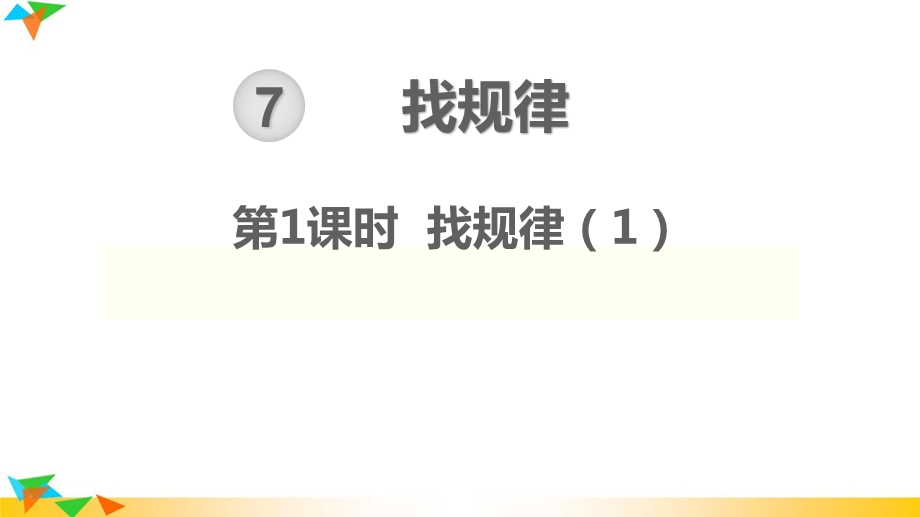 7 找规律

第1课时 找规律（1）